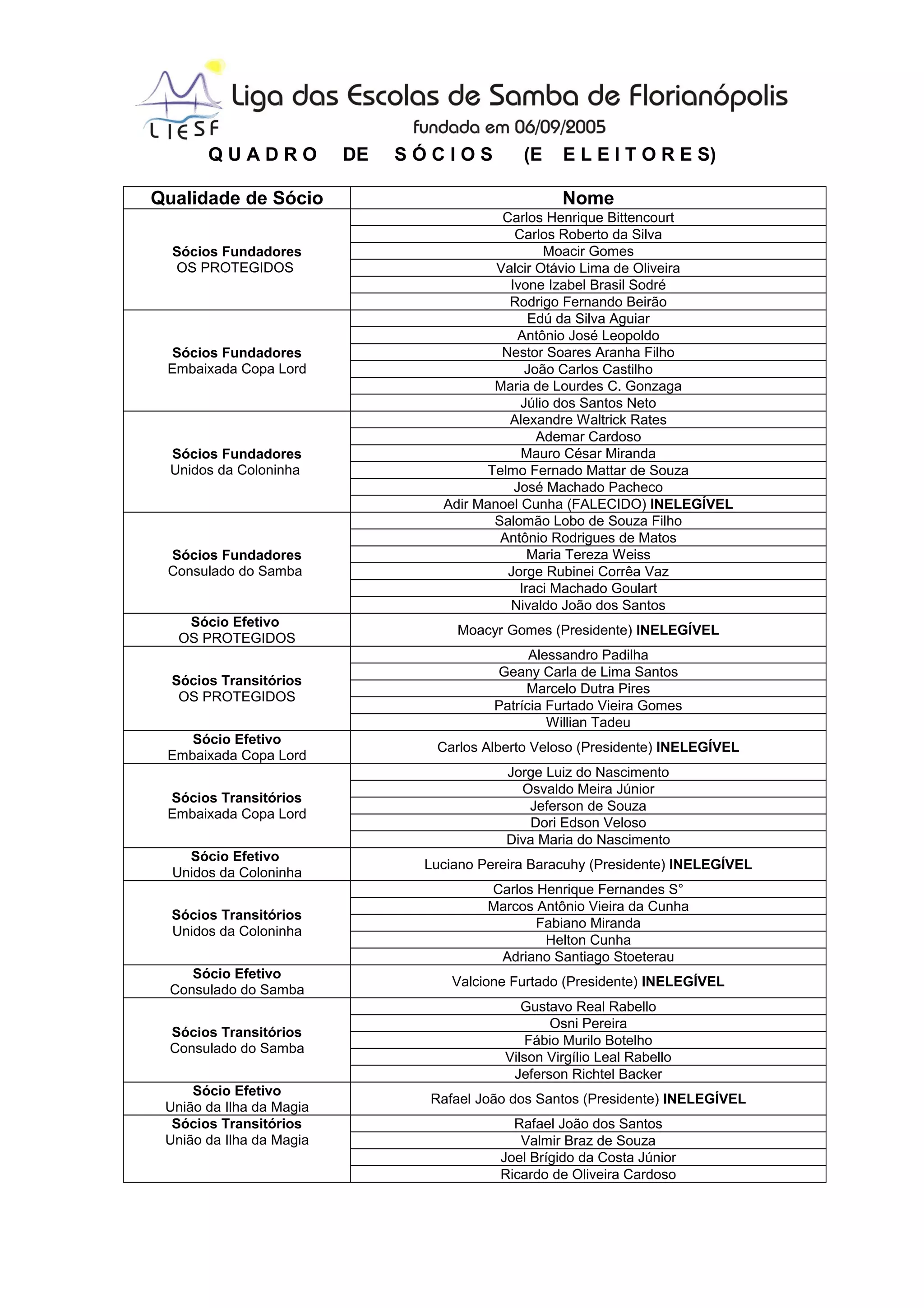 LIESF

Liga das Escolas de Samba de Florianópolis

fundada em 06/09/2005

QUADRO DE SÓCIOS (E ELEITORES)

| Qualidade de Sócio | Nome |
|---|---|
| Sócios Fundadores OS PROTEGIDOS | Carlos Henrique Bittencourt |
| | Carlos Roberto da Silva |
| | Moacir Gomes |
| | Valcir Otávio Lima de Oliveira |
| | Ivone Izabel Brasil Sodré |
| | Rodrigo Fernando Beirão |
| Sócios Fundadores Embaixada Copa Lord | Edú da Silva Aguiar |
| | Antônio José Leopoldo |
| | Nestor Soares Aranha Filho |
| | João Carlos Castilho |
| | Maria de Lourdes C. Gonzaga |
| | Júlio dos Santos Neto |
| Sócios Fundadores Unidos da Coloninha | Alexandre Waltrick Rates |
| | Ademar Cardoso |
| | Mauro César Miranda |
| | Telmo Fernado Mattar de Souza |
| | José Machado Pacheco |
| | Adir Manoel Cunha (FALECIDO) INELEGÍVEL |
| Sócios Fundadores Consulado do Samba | Salomão Lobo de Souza Filho |
| | Antônio Rodrigues de Matos |
| | Maria Tereza Weiss |
| | Jorge Rubinei Corrêa Vaz |
| | Iraci Machado Goulart |
| | Nivaldo João dos Santos |
| Sócio Efetivo OS PROTEGIDOS | Moacyr Gomes (Presidente) INELEGÍVEL |
| Sócios Transitórios OS PROTEGIDOS | Alessandro Padilha |
| | Geany Carla de Lima Santos |
| | Marcelo Dutra Pires |
| | Patrícia Furtado Vieira Gomes |
| | Willian Tadeu |
| Sócio Efetivo Embaixada Copa Lord | Carlos Alberto Veloso (Presidente) INELEGÍVEL |
| Sócios Transitórios Embaixada Copa Lord | Jorge Luiz do Nascimento |
| | Osvaldo Meira Júnior |
| | Jeferson de Souza |
| | Dori Edson Veloso |
| | Diva Maria do Nascimento |
| Sócio Efetivo Unidos da Coloninha | Luciano Pereira Baracuhy (Presidente) INELEGÍVEL |
| Sócios Transitórios Unidos da Coloninha | Carlos Henrique Fernandes S° |
| | Marcos Antônio Vieira da Cunha |
| | Fabiano Miranda |
| | Helton Cunha |
| | Adriano Santiago Stoeterau |
| Sócio Efetivo Consulado do Samba | Valcione Furtado (Presidente) INELEGÍVEL |
| Sócios Transitórios Consulado do Samba | Gustavo Real Rabello |
| | Osni Pereira |
| | Fábio Murilo Botelho |
| | Vilson Virgílio Leal Rabello |
| | Jeferson Richtel Backer |
| Sócio Efetivo União da Ilha da Magia | Rafael João dos Santos (Presidente) INELEGÍVEL |
| Sócios Transitórios União da Ilha da Magia | Rafael João dos Santos |
| | Valmir Braz de Souza |
| | Joel Brígido da Costa Júnior |
| | Ricardo de Oliveira Cardoso |